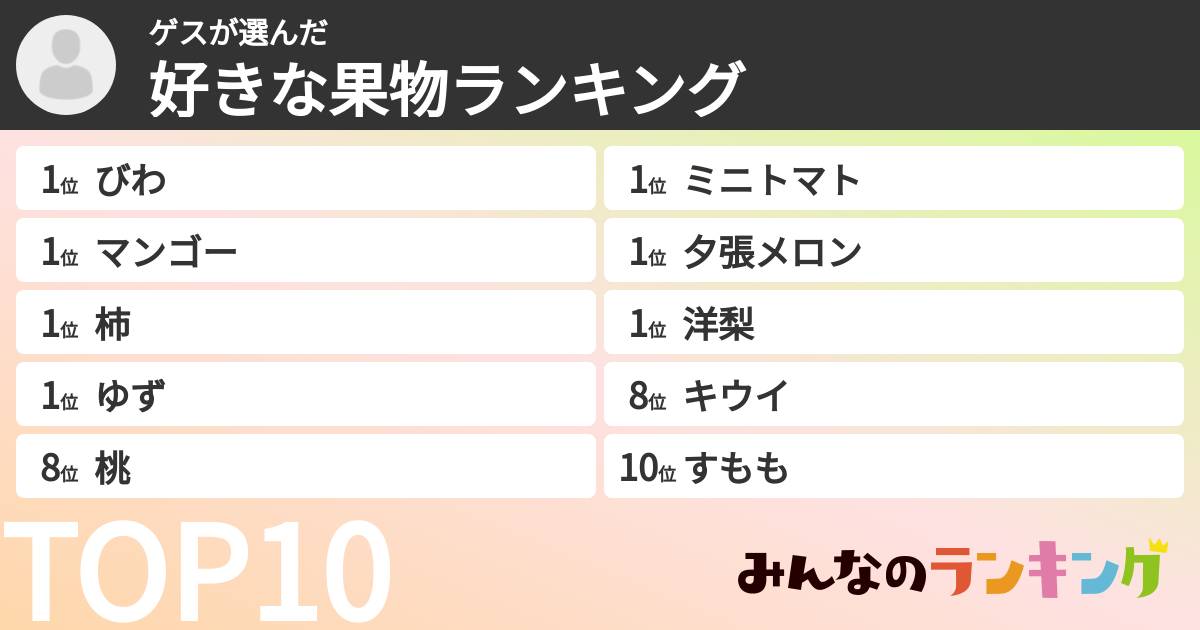 ゲスが選んだ
好きな果物ランキング

1位 びわ
1位 マンゴー
1位 柿
1位 ゆず
8位 桃

1位 ミニトマト
1位 夕張メロン
1位 洋梨
8位 キウイ
10位 すもも

TOP10

みんなのランキング